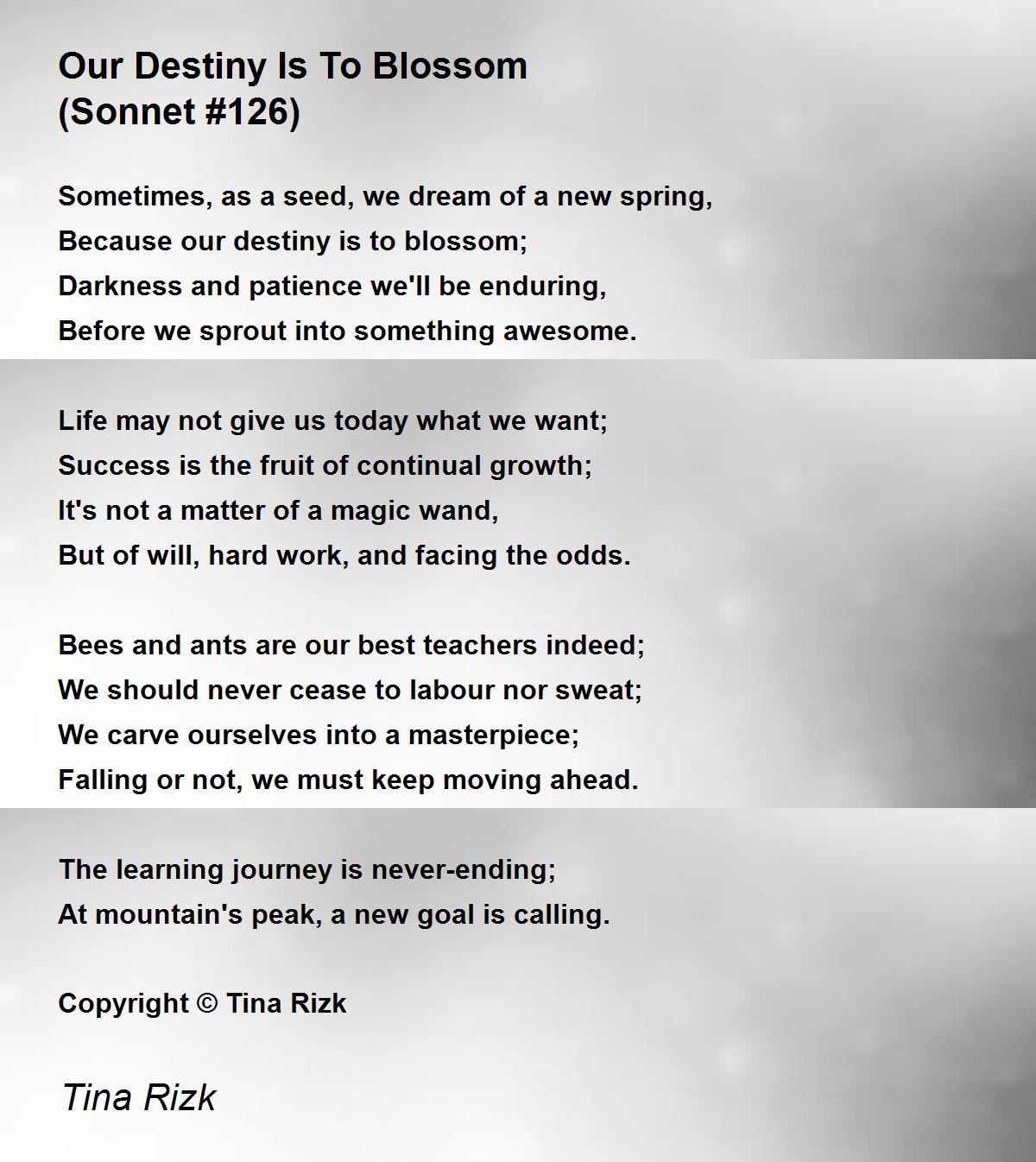 Our Destiny Is To Blossom
(Sonnet #126)

Sometimes, as a seed, we dream of a new spring,
Because our destiny is to blossom;
Darkness and patience we'll be enduring,
Before we sprout into something awesome.

Life may not give us today what we want;
Success is the fruit of continual growth;
It's not a matter of a magic wand,
But of will, hard work, and facing the odds.

Bees and ants are our best teachers indeed;
We should never cease to labour nor sweat;
We carve ourselves into a masterpiece;
Falling or not, we must keep moving ahead.

The learning journey is never-ending;
At mountain's peak, a new goal is calling.

Copyright © Tina Rizk

Tina Rizk